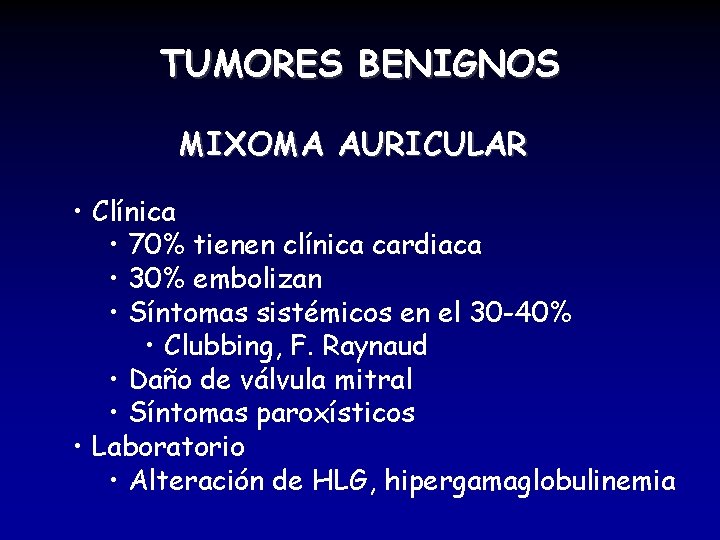 TUMORES BENIGNOS

MIXOMA AURICULAR

• Clínica
• 70% tienen clínica cardiaca
• 30% embolizan
• Síntomas sistémicos en el 30-40%
• Clubbing, F. Raynaud
• Daño de válvula mitral
• Síntomas paroxísticos
• Laboratorio
• Alteración de HLG, hipergamaglobulinemia